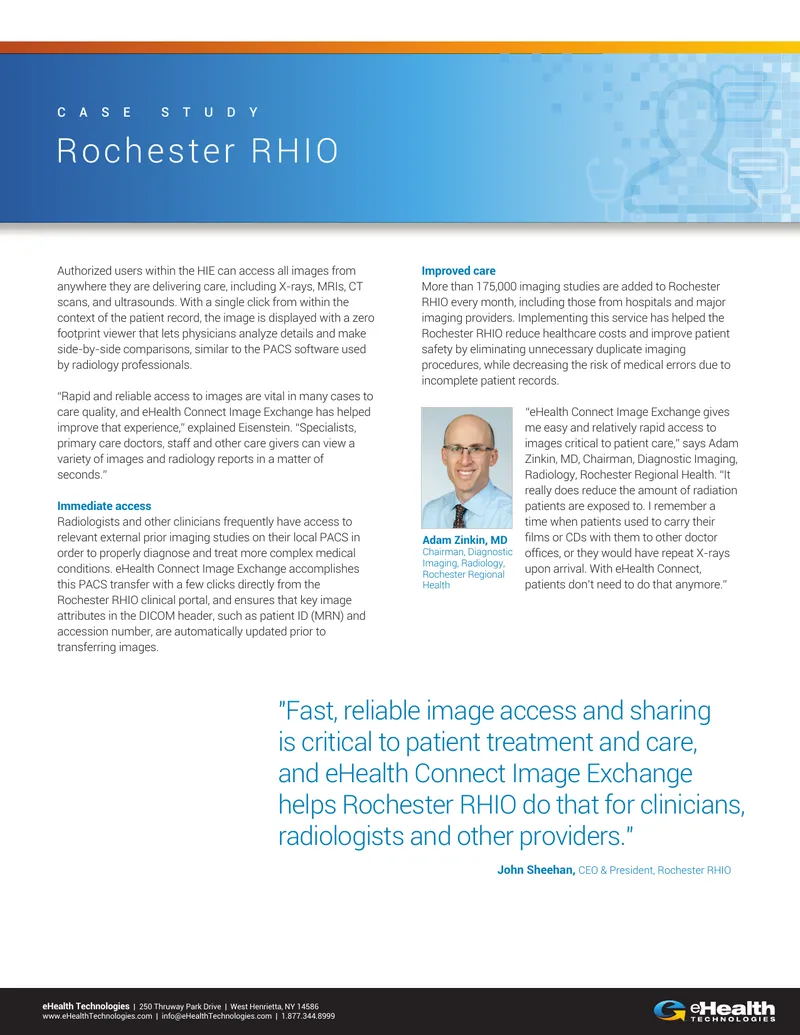 CASE STUDY

Rochester RHIO

Authorized users within the HIE can access all images from anywhere they are delivering care, including X-rays, MRIs, CT scans, and ultrasounds. With a single click from within the context of the patient record, the image is displayed with a zero footprint viewer that lets physicians analyze details and make side-by-side comparisons, similar to the PACS software used by radiology professionals.

"Rapid and reliable access to images are vital in many cases to care quality, and eHealth Connect Image Exchange has helped improve that experience," explained Eisenstein. "Specialists, primary care doctors, staff and other care givers can view a variety of images and radiology reports in a matter of seconds."

Immediate access
Radiologists and other clinicians frequently have access to relevant external prior imaging studies on their local PACS in order to properly diagnose and treat more complex medical conditions. eHealth Connect Image Exchange accomplishes this PACS transfer with a few clicks directly from the Rochester RHIO clinical portal, and ensures that key image attributes in the DICOM header, such as patient ID (MRN) and accession number, are automatically updated prior to transferring images.

Improved care
More than 175,000 imaging studies are added to Rochester RHIO every month, including those from hospitals and major imaging providers. Implementing this service has helped the Rochester RHIO reduce healthcare costs and improve patient safety by eliminating unnecessary duplicate imaging procedures, while decreasing the risk of medical errors due to incomplete patient records.

Adam Zinkin, MD
Chairman, Diagnostic Imaging, Radiology, Rochester Regional Health

"eHealth Connect Image Exchange gives me easy and relatively rapid access to images critical to patient care," says Adam Zinkin, MD, Chairman, Diagnostic Imaging, Radiology, Rochester Regional Health. "It really does reduce the amount of radiation patients are exposed to. I remember a time when patients used to carry their films or CDs with them to other doctor offices, or they would have repeat X-rays upon arrival. With eHealth Connect, patients don't need to do that anymore."

"Fast, reliable image access and sharing is critical to patient treatment and care, and eHealth Connect Image Exchange helps Rochester RHIO do that for clinicians, radiologists and other providers."

John Sheehan, CEO & President, Rochester RHIO

eHealth Technologies | 250 Thruway Park Drive | West Henrietta, NY 14586
www.eHealthTechnologies.com | info@eHealthTechnologies.com | 1.877.344.8999

eHealth TECHNOLOGIES